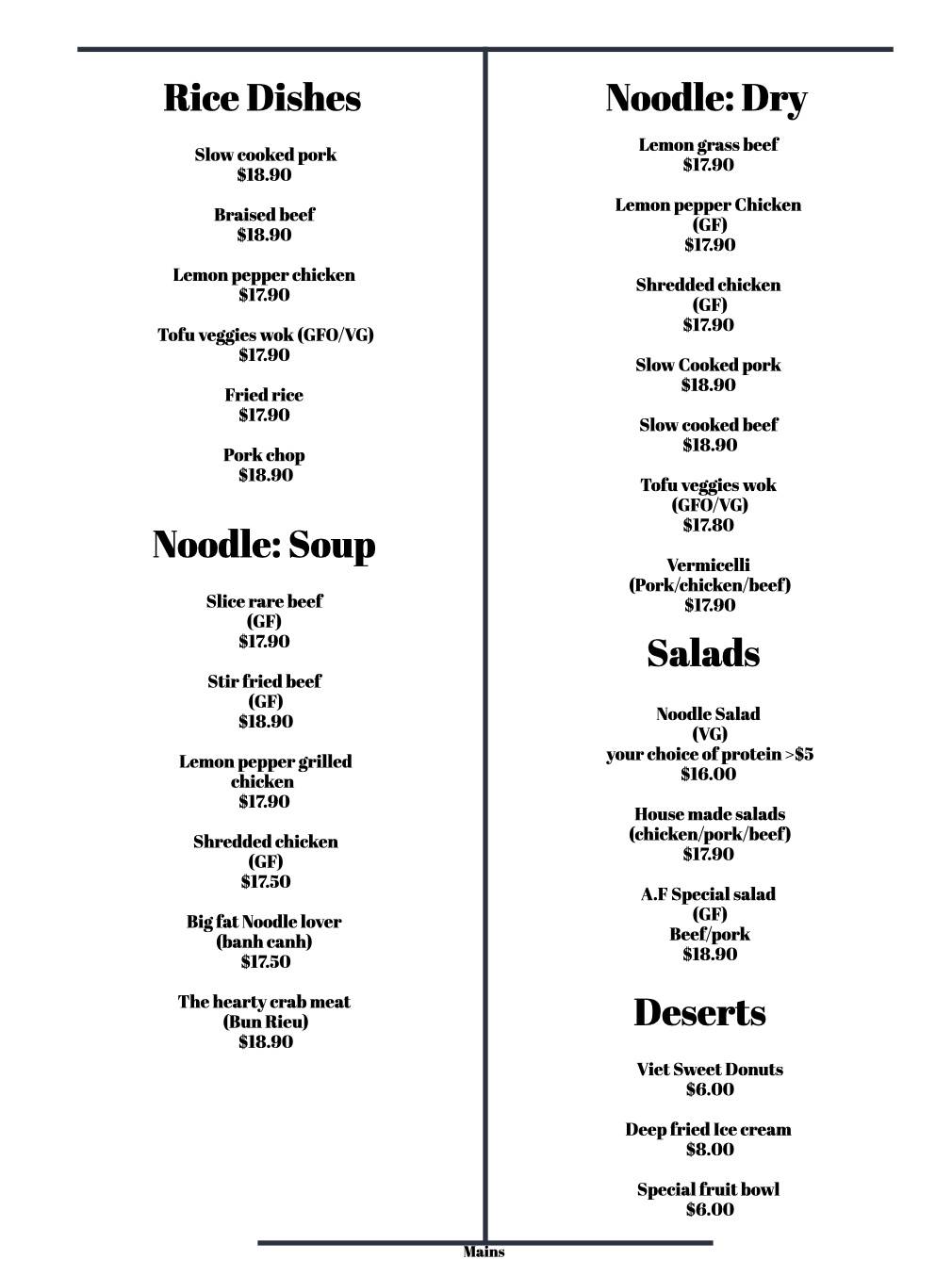 Rice Dishes

Slow cooked pork
$18.90

Braised beef
$18.90

Lemon pepper chicken
$17.90

Tofu veggies wok (GFO/VG)
$17.90

Fried rice
$17.90

Pork chop
$18.90

Noodle: Soup

Slice rare beef
(GF)
$17.90

Stir fried beef
(GF)
$18.90

Lemon pepper grilled chicken
$17.90

Shredded chicken
(GF)
$17.50

Big fat Noodle lover
(banh canh)
$17.50

The hearty crab meat
(Bun Rieu)
$18.90

Noodle: Dry

Lemon grass beef
$17.90

Lemon pepper Chicken
(GF)
$17.90

Shredded chicken
(GF)
$17.90

Slow Cooked pork
$18.90

Slow cooked beef
$18.90

Tofu veggies wok
(GFO/VG)
$17.80

Vermicelli
(Pork/chicken/beef)
$17.90

Salads

Noodle Salad
(VG)
your choice of protein >$5
$16.00

House made salads
(chicken/pork/beef)
$17.90

A.F Special salad
(GF)
Beef/pork
$18.90

Deserts

Viet Sweet Donuts
$6.00

Deep fried Ice cream
$8.00

Special fruit bowl
$6.00

Mains